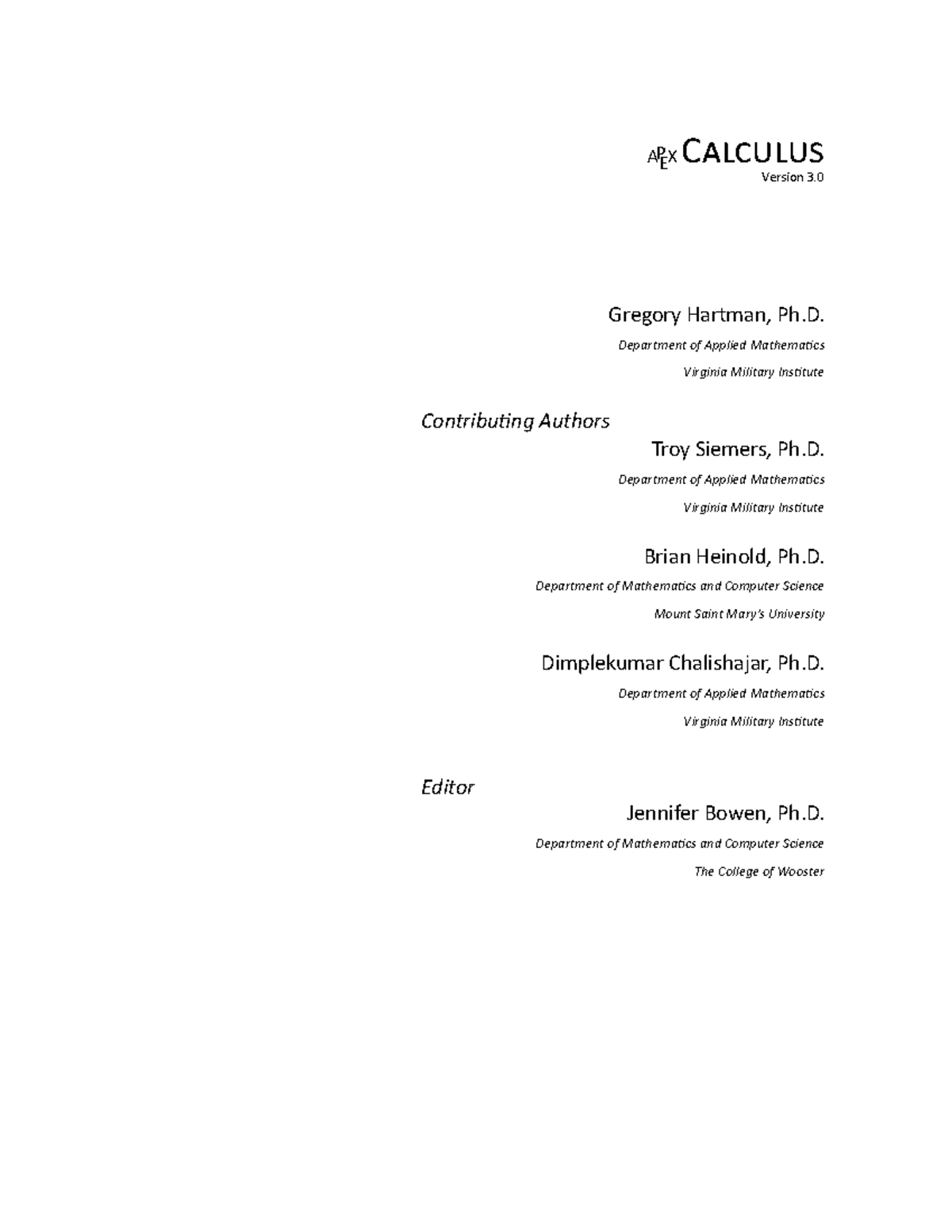 APEX CALCULUS
Version 3.0

Gregory Hartman, Ph.D.
Department of Applied Mathematics
Virginia Military Institute

Contributing Authors
Troy Siemers, Ph.D.
Department of Applied Mathematics
Virginia Military Institute

Brian Heinold, Ph.D.
Department of Mathematics and Computer Science
Mount Saint Mary's University

Dimplekumar Chalishajar, Ph.D.
Department of Applied Mathematics
Virginia Military Institute

Editor
Jennifer Bowen, Ph.D.
Department of Mathematics and Computer Science
The College of Wooster